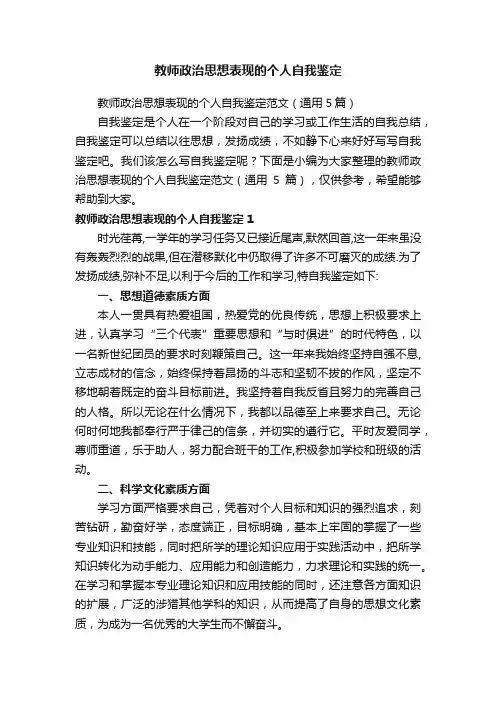 教师政治思想表现的个人自我鉴定

教师政治思想表现的个人自我鉴定范文（通用 5 篇）

自我鉴定是个人在一个阶段对自己的学习或工作生活的自我总结，自我鉴定可以总结以往思想，发扬成绩，不如静下心来好好写写自我鉴定吧。我们该怎么写自我鉴定呢？下面是小编为大家整理的教师政治思想表现的个人自我鉴定范文（通用 5 篇），仅供参考，希望能够帮助到大家。

教师政治思想表现的个人自我鉴定 1

时光荏苒,一学年的学习任务又已接近尾声,默然回首,这一年来虽没有轰轰烈烈的战果,但在潜移默化中仍取得了许多不可磨灭的成绩.为了发扬成绩,弥补不足,以利于今后的工作和学习,特自我鉴定如下:

一、思想道德素质方面

本人一贯具有热爱祖国，热爱党的优良传统，思想上积极要求上进，认真学习“三个代表”重要思想和“与时俱进”的时代特色，以一名新世纪团员的要求时刻鞭策自己。这一年来我始终坚持自强不息,立志成材的信念，始终保持着昂扬的斗志和坚韧不拔的作风，坚定不移地朝着既定的奋斗目标前进。我坚持着自我反省且努力的完善自己的人格。所以无论在什么情况下，我都以品德至上来要求自己。无论何时何地我都奉行严于律己的信条，并切实的遵行它。平时友爱同学，尊师重道，乐于助人，努力配合班干的工作,积极参加学校和班级的活动。

二、科学文化素质方面

学习方面严格要求自己，凭着对个人目标和知识的强烈追求，刻苦钻研，勤奋好学，态度端正，目标明确，基本上牢固的掌握了一些专业知识和技能，同时把所学的理论知识应用于实践活动中，把所学知识转化为动手能力、应用能力和创造能力，力求理论和实践的统一。在学习和掌握本专业理论知识和应用技能的同时，还注意各方面知识的扩展，广泛的涉猎其他学科的知识，从而提高了自身的思想文化素质，为成为一名优秀的大学生而不懈奋斗。